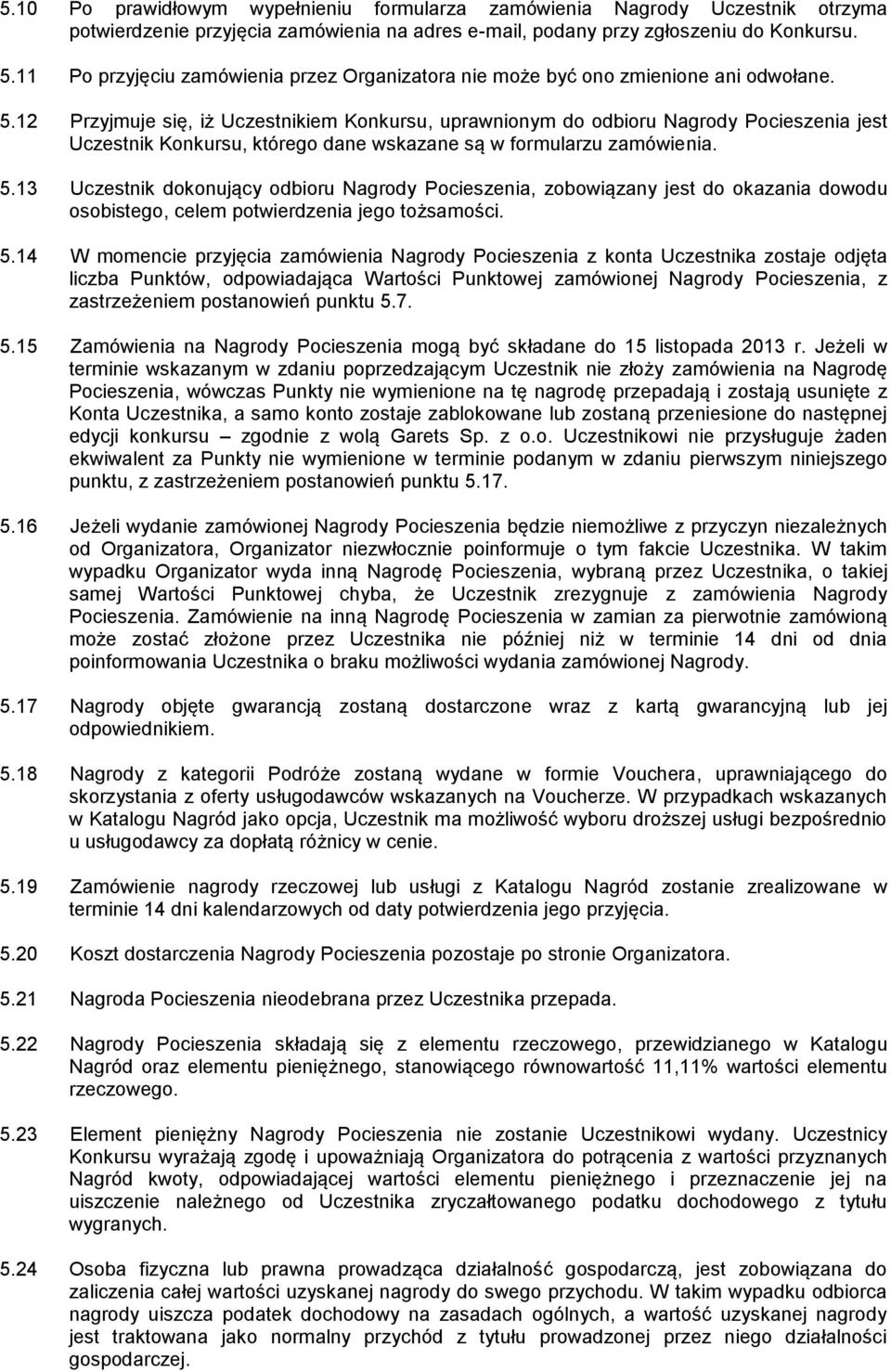 5.10 Po prawidłowym wypełnieniu formularza zamówienia Nagrody Uczestnik otrzyma potwierdzenie przyjęcia zamówienia na adres e-mail, podany przy zgłoszeniu do Konkursu.

5.11 Po przyjęciu zamówienia przez Organizatora nie może być ono zmienione ani odwołane.

5.12 Przyjmuje się, iż Uczestnikiem Konkursu, uprawnionym do odbioru Nagrody Pocieszenia jest Uczestnik Konkursu, którego dane wskazane są w formularzu zamówienia.

5.13 Uczestnik dokonujący odbioru Nagrody Pocieszenia, zobowiązany jest do okazania dowodu osobistego, celem potwierdzenia jego tożsamości.

5.14 W momencie przyjęcia zamówienia Nagrody Pocieszenia z konta Uczestnika zostaje odjęta liczba Punktów, odpowiadająca Wartości Punktowej zamówionej Nagrody Pocieszenia, z zastrzeżeniem postanowień punktu 5.7.

5.15 Zamówienia na Nagrody Pocieszenia mogą być składane do 15 listopada 2013 r. Jeżeli w terminie wskazanym w zdaniu poprzedzającym Uczestnik nie złoży zamówienia na Nagrodę Pocieszenia, wówczas Punkty nie wymienione na tę nagrodę przepadają i zostają usunięte z Konta Uczestnika, a samo konto zostaje zablokowane lub zostaną przeniesione do następnej edycji konkursu – zgodnie z wolą Garets Sp. z o.o. Uczestnikowi nie przysługuje żaden ekwiwalent za Punkty nie wymienione w terminie podanym w zdaniu pierwszym niniejszego punktu, z zastrzeżeniem postanowień punktu 5.17.

5.16 Jeżeli wydanie zamówionej Nagrody Pocieszenia będzie niemożliwe z przyczyn niezależnych od Organizatora, Organizator niezwłocznie poinformuje o tym fakcie Uczestnika. W takim wypadku Organizator wyda inną Nagrodę Pocieszenia, wybraną przez Uczestnika, o takiej samej Wartości Punktowej chyba, że Uczestnik zrezygnuje z zamówienia Nagrody Pocieszenia. Zamówienie na inną Nagrodę Pocieszenia w zamian za pierwotnie zamówioną może zostać złożone przez Uczestnika nie później niż w terminie 14 dni od dnia poinformowania Uczestnika o braku możliwości wydania zamówionej Nagrody.

5.17 Nagrody objęte gwarancją zostaną dostarczone wraz z kartą gwarancyjną lub jej odpowiednikiem.

5.18 Nagrody z kategorii Podróże zostaną wydane w formie Vouchera, uprawniającego do skorzystania z oferty usługodawców wskazanych na Voucherze. W przypadkach wskazanych w Katalogu Nagród jako opcja, Uczestnik ma możliwość wyboru droższej usługi bezpośrednio u usługodawcy za dopłatą różnicy w cenie.

5.19 Zamówienie nagrody rzeczowej lub usługi z Katalogu Nagród zostanie zrealizowane w terminie 14 dni kalendarzowych od daty potwierdzenia jego przyjęcia.

5.20 Koszt dostarczenia Nagrody Pocieszenia pozostaje po stronie Organizatora.

5.21 Nagroda Pocieszenia nieodebrana przez Uczestnika przepada.

5.22 Nagrody Pocieszenia składają się z elementu rzeczowego, przewidzianego w Katalogu Nagród oraz elementu pieniężnego, stanowiącego równowartość 11,11% wartości elementu rzeczowego.

5.23 Element pieniężny Nagrody Pocieszenia nie zostanie Uczestnikowi wydany. Uczestnicy Konkursu wyrażają zgodę i upoważniają Organizatora do potrącenia z wartości przyznanych Nagród kwoty, odpowiadającej wartości elementu pieniężnego i przeznaczenie jej na uiszczenie należnego od Uczestnika zryczałtowanego podatku dochodowego z tytułu wygranych.

5.24 Osoba fizyczna lub prawna prowadząca działalność gospodarczą, jest zobowiązana do zaliczenia całej wartości uzyskanej nagrody do swego przychodu. W takim wypadku odbiorca nagrody uiszcza podatek dochodowy na zasadach ogólnych, a wartość uzyskanej nagrody jest traktowana jako normalny przychód z tytułu prowadzonej przez niego działalności gospodarczej.